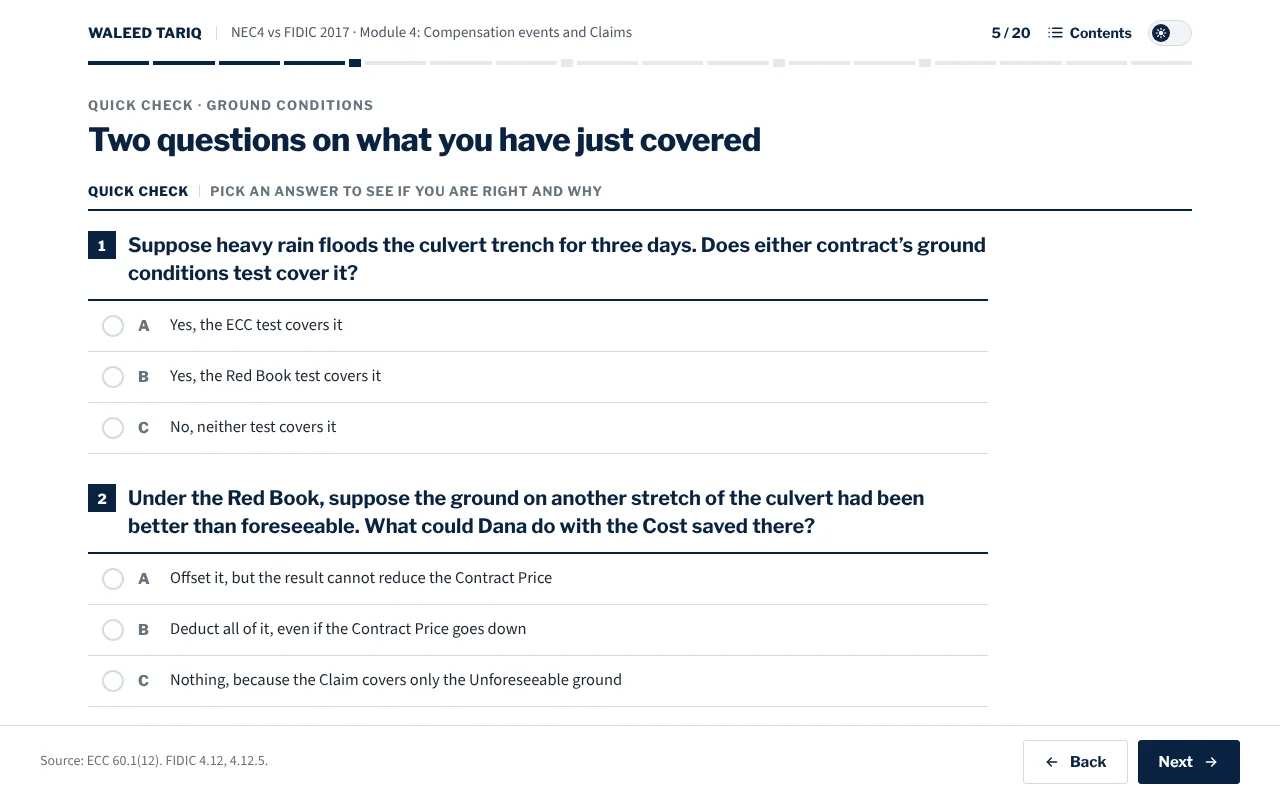 WALEED TARIQ | NEC4 vs FIDIC 2017 · Module 4: Compensation events and Claims

5 / 20 Contents

QUICK CHECK · GROUND CONDITIONS

Two questions on what you have just covered

QUICK CHECK | PICK AN ANSWER TO SEE IF YOU ARE RIGHT AND WHY

1 Suppose heavy rain floods the culvert trench for three days. Does either contract's ground conditions test cover it?

A Yes, the ECC test covers it

B Yes, the Red Book test covers it

C No, neither test covers it

2 Under the Red Book, suppose the ground on another stretch of the culvert had been better than foreseeable. What could Dana do with the Cost saved there?

A Offset it, but the result cannot reduce the Contract Price

B Deduct all of it, even if the Contract Price goes down

C Nothing, because the Claim covers only the Unforeseeable ground

Source: ECC 60.1(12). FIDIC 4.12, 4.12.5.

← Back

Next →